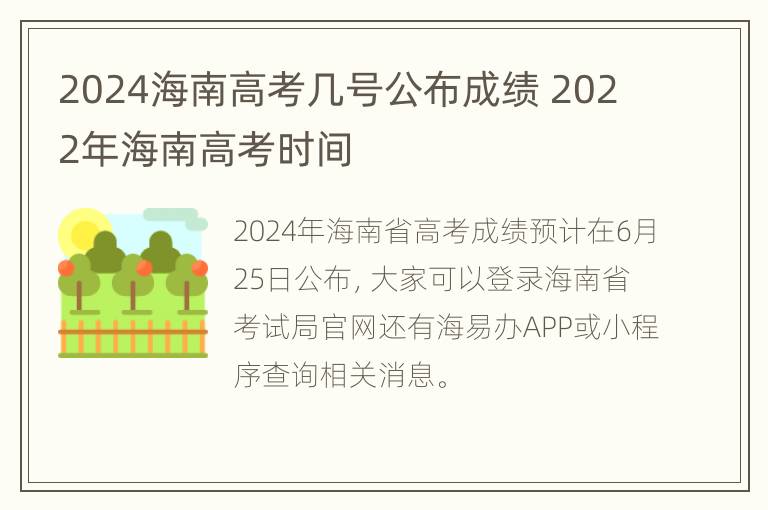 2024海南高考几号公布成绩 2022年海南高考时间

2024年海南省高考成绩预计在6月25日公布, 大家可以登录海南省考试局官网还有海易办APP或小程序查询相关消息。